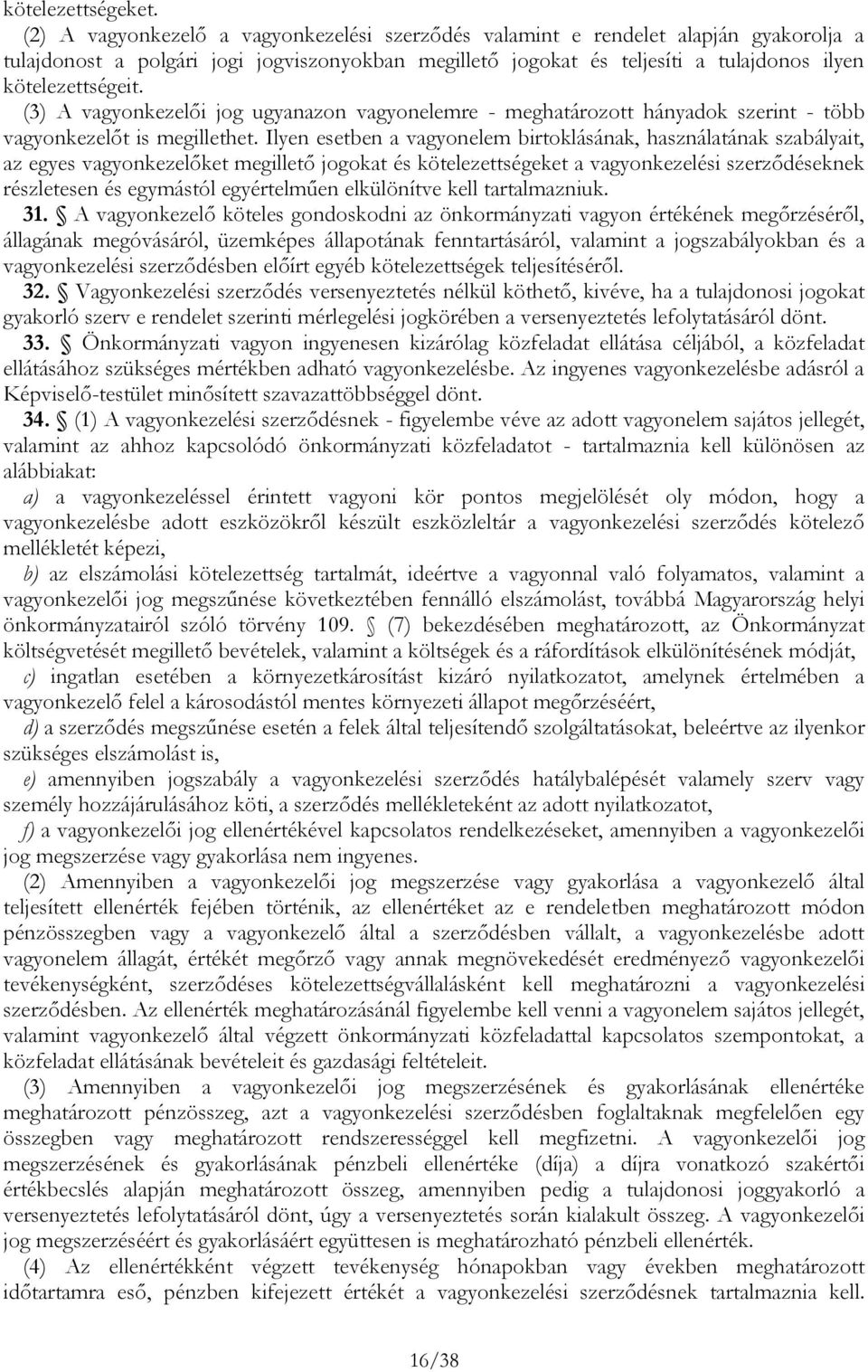 kötelezettségeket.

(2) A vagyonkezelő a vagyonkezelési szerződés valamint e rendelet alapján gyakorolja a tulajdonost a polgári jogi jogviszonyokban megillető jogokat és teljesíti a tulajdonos ilyen kötelezettségeit.

(3) A vagyonkezelői jog ugyanazon vagyonelemre - meghatározott hányadok szerint - több vagyonkezelőt is megillethet. Ilyen esetben a vagyonelem birtoklásának, használatának szabályait, az egyes vagyonkezelőket megillető jogokat és kötelezettségeket a vagyonkezelési szerződéseknek részletesen és egymástól egyértelműen elkülönítve kell tartalmazniuk.

31. § A vagyonkezelő köteles gondoskodni az önkormányzati vagyon értékének megőrzéséről, állagának megóvásáról, üzemképes állapotának fenntartásáról, valamint a jogszabályokban és a vagyonkezelési szerződésben előírt egyéb kötelezettségek teljesítéséről.

32. § Vagyonkezelési szerződés versenyeztetés nélkül köthető, kivéve, ha a tulajdonosi jogokat gyakorló szerv e rendelet szerinti mérlegelési jogkörében a versenyeztetés lefolytatásáról dönt.

33. § Önkormányzati vagyon ingyenesen kizárólag közfeladat ellátása céljából, a közfeladat ellátásához szükséges mértékben adható vagyonkezelésbe. Az ingyenes vagyonkezelésbe adásról a Képviselő-testület minősített szavazattöbbséggel dönt.

34. § (1) A vagyonkezelési szerződésnek - figyelembe véve az adott vagyonelem sajátos jellegét, valamint az ahhoz kapcsolódó önkormányzati közfeladatot - tartalmaznia kell különösen az alábbiakat:

a) a vagyonkezeléssel érintett vagyoni kör pontos megjelölését oly módon, hogy a vagyonkezelésbe adott eszközökről készült eszközleltár a vagyonkezelési szerződés kötelező mellékletét képezi,

b) az elszámolási kötelezettség tartalmát, ideértve a vagyonnal való folyamatos, valamint a vagyonkezelői jog megszűnése következtében fennálló elszámolást, továbbá Magyarország helyi önkormányzatairól szóló törvény 109. § (7) bekezdésében meghatározott, az Önkormányzat költségvetését megillető bevételek, valamint a költségek és a ráfordítások elkülönítésének módját,

c) ingatlan esetében a környezetkárosítást kizáró nyilatkozatot, amelynek értelmében a vagyonkezelő felel a károsodástól mentes környezeti állapot megőrzéséért,

d) a szerződés megszűnése esetén a felek által teljesítendő szolgáltatásokat, beleértve az ilyenkor szükséges elszámolást is,

e) amennyiben jogszabály a vagyonkezelési szerződés hatálybalépését valamely szerv vagy személy hozzájárulásához köti, a szerződés mellékleteként az adott nyilatkozatot,

f) a vagyonkezelői jog ellenértékével kapcsolatos rendelkezéseket, amennyiben a vagyonkezelői jog megszerzése vagy gyakorlása nem ingyenes.

(2) Amennyiben a vagyonkezelői jog megszerzése vagy gyakorlása a vagyonkezelő által teljesített ellenérték fejében történik, az ellenértéket az e rendeletben meghatározott módon pénzösszegben vagy a vagyonkezelő által a szerződésben vállalt, a vagyonkezelésbe adott vagyonelem állagát, értékét megőrző vagy annak megnövekedését eredményező vagyonkezelői tevékenységként, szerződéses kötelezettségvállalásként kell meghatározni a vagyonkezelési szerződésben. Az ellenérték meghatározásánál figyelembe kell venni a vagyonelem sajátos jellegét, valamint vagyonkezelő által végzett önkormányzati közfeladattal kapcsolatos szempontokat, a közfeladat ellátásának bevételeit és gazdasági feltételeit.

(3) Amennyiben a vagyonkezelői jog megszerzésének és gyakorlásának ellenértéke meghatározott pénzösszeg, azt a vagyonkezelési szerződésben foglaltaknak megfelelően egy összegben vagy meghatározott rendszerességgel kell megfizetni. A vagyonkezelői jog megszerzésének és gyakorlásának pénzbeli ellenértéke (díja) a díjra vonatkozó szakértői értékbecslés alapján meghatározott összeg, amennyiben pedig a tulajdonosi joggyakorló a versenyeztetés lefolytatásáról dönt, úgy a versenyeztetés során kialakult összeg. A vagyonkezelői jog megszerzéséért és gyakorlásáért együttesen is meghatározható pénzbeli ellenérték.

(4) Az ellenértékként végzett tevékenység hónapokban vagy években meghatározott időtartamra eső, pénzben kifejezett értékét a vagyonkezelési szerződésnek tartalmaznia kell.

16/38